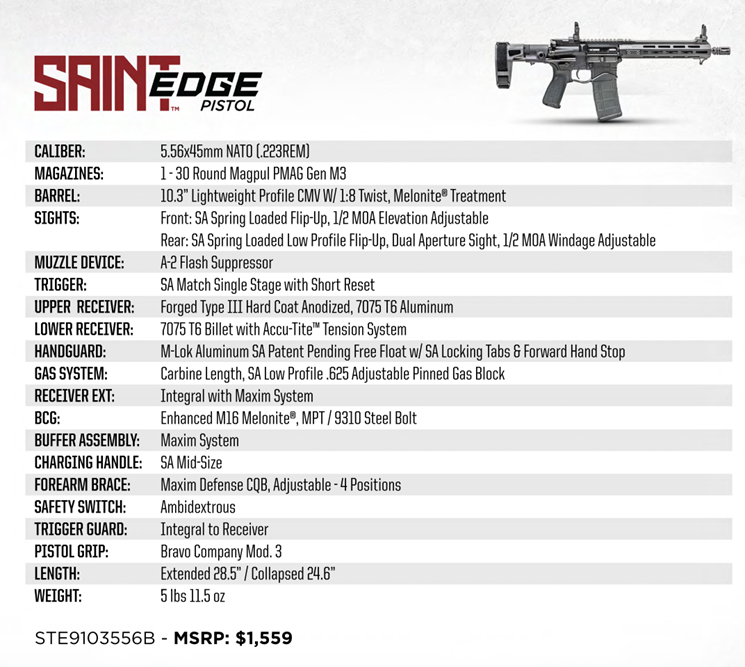 SAINT™ EDGE PISTOL

| | |
|---|---|
| CALIBER: | 5.56x45mm NATO (.223REM) |
| MAGAZINES: | 1 - 30 Round Magpul PMAG Gen M3 |
| BARREL: | 10.3" Lightweight Profile CMV W/ 1:8 Twist, Melonite® Treatment |
| SIGHTS: | Front: SA Spring Loaded Flip-Up, 1/2 MOA Elevation Adjustable Rear: SA Spring Loaded Low Profile Flip-Up, Dual Aperture Sight, 1/2 MOA Windage Adjustable |
| MUZZLE DEVICE: | A-2 Flash Suppressor |
| TRIGGER: | SA Match Single Stage with Short Reset |
| UPPER RECEIVER: | Forged Type III Hard Coat Anodized, 7075 T6 Aluminum |
| LOWER RECEIVER: | 7075 T6 Billet with Accu-Tite™ Tension System |
| HANDGUARD: | M-Lok Aluminum SA Patent Pending Free Float w/ SA Locking Tabs & Forward Hand Stop |
| GAS SYSTEM: | Carbine Length, SA Low Profile .625 Adjustable Pinned Gas Block |
| RECEIVER EXT: | Integral with Maxim System |
| BCG: | Enhanced M16 Melonite®, MPT / 9310 Steel Bolt |
| BUFFER ASSEMBLY: | Maxim System |
| CHARGING HANDLE: | SA Mid-Size |
| FOREARM BRACE: | Maxim Defense CQB, Adjustable - 4 Positions |
| SAFETY SWITCH: | Ambidextrous |
| TRIGGER GUARD: | Integral to Receiver |
| PISTOL GRIP: | Bravo Company Mod. 3 |
| LENGTH: | Extended 28.5" / Collapsed 24.6" |
| WEIGHT: | 5 lbs 11.5 oz |

STE9103556B - MSRP: $1,559